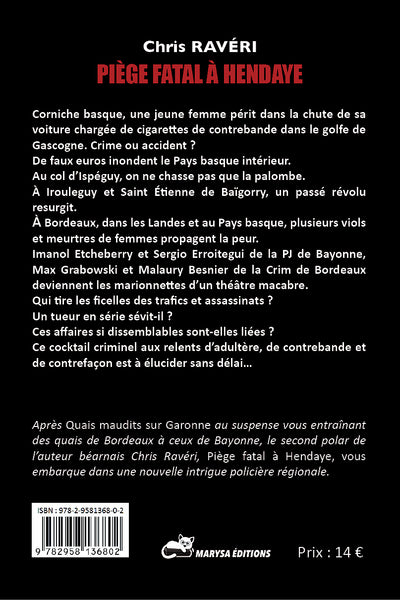 Chris RAVÉRI
PIÈGE FATAL À HENDAYE

Corniche basque, une jeune femme périt dans la chute de sa voiture chargée de cigarettes de contrebande dans le golfe de Gascogne. Crime ou accident ?
De faux euros inondent le Pays basque intérieur.
Au col d'Ispéguy, on ne chasse pas que la palombe.
À Irouleguy et Saint Étienne de Baïgorry, un passé révolu resurgit.
À Bordeaux, dans les Landes et au Pays basque, plusieurs viols et meurtres de femmes propagent la peur.
Imanol Etcheberry et Sergio Erroitegui de la PJ de Bayonne, Max Grabowski et Malaury Besnier de la Crim de Bordeaux deviennent les marionnettes d'un théâtre macabre.
Qui tire les ficelles des trafics et assassinats ?
Un tueur en série sévit-il ?
Ces affaires si dissemblables sont-elles liées ?
Ce cocktail criminel aux relents d'adultère, de contrebande et de contrefaçon est à élucider sans délai...

Après Quais maudits sur Garonne au suspense vous entraînant des quais de Bordeaux à ceux de Bayonne, le second polar de l'auteur béarnais Chris Ravéri, Piège fatal à Hendaye, vous embarque dans une nouvelle intrigue policière régionale.

ISBN : 978-2-9581368-0-2
9 782958 136802

MARYSA ÉDITIONS

Prix : 14 €